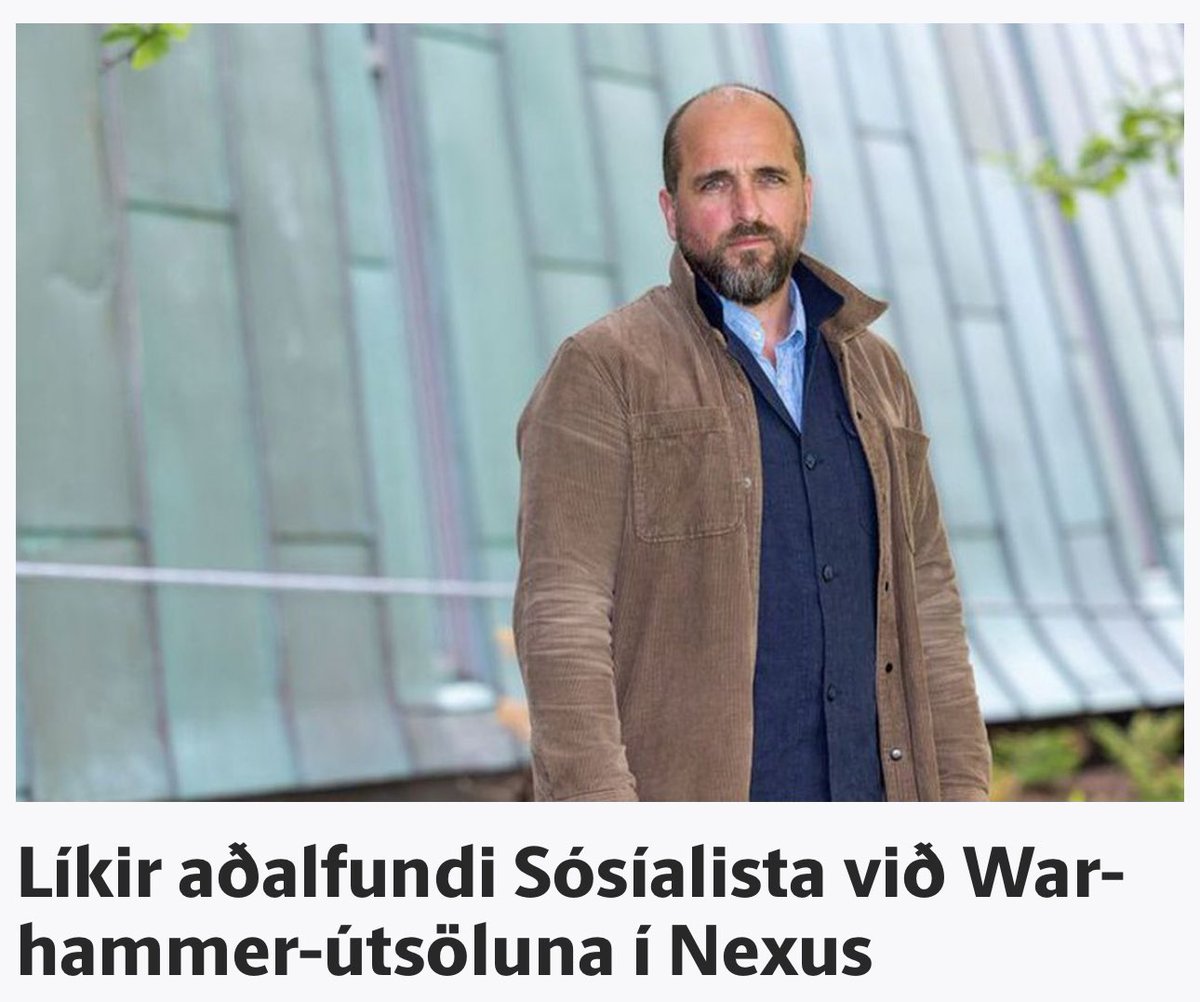 Líkir aðalfundi Sósíalista við Warhammer-útsöluna í Nexus